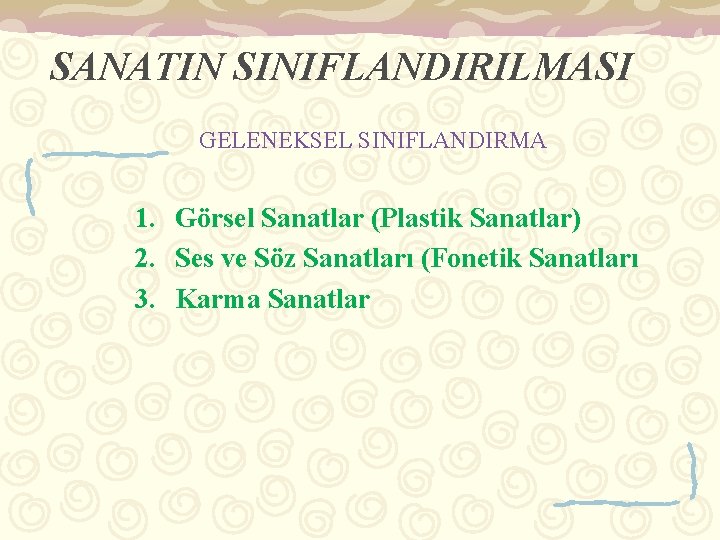 SANATIN SINIFLANDIRILMASI

GELENEKSEL SINIFLANDIRMA

1. Görsel Sanatlar (Plastik Sanatlar)
2. Ses ve Söz Sanatları (Fonetik Sanatları
3. Karma Sanatlar